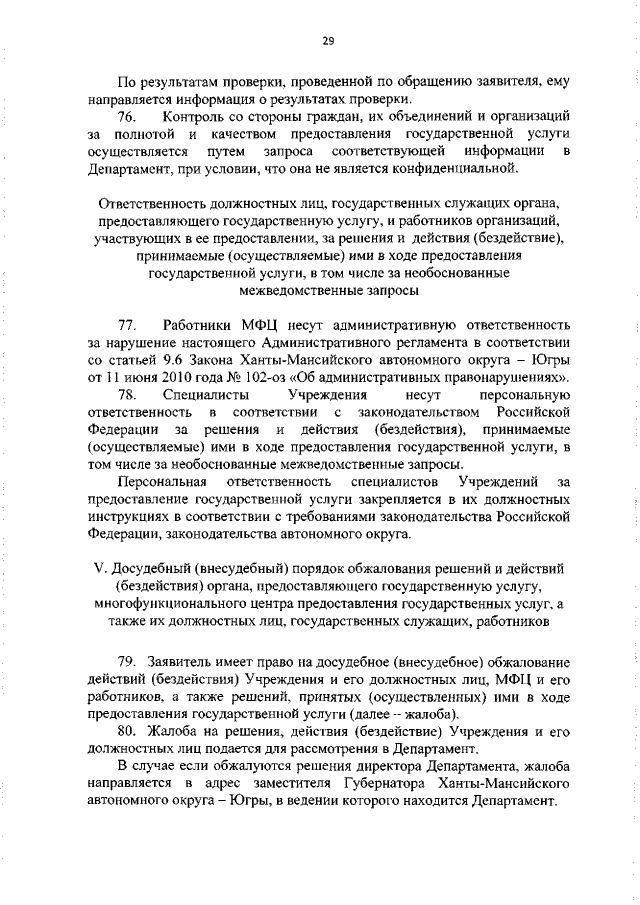 29

По результатам проверки, проведенной по обращению заявителя, ему направляется информация о результатах проверки.

76. Контроль со стороны граждан, их объединений и организаций за полнотой и качеством предоставления государственной услуги осуществляется путем запроса соответствующей информации в Департамент, при условии, что она не является конфиденциальной.

Ответственность должностных лиц, государственных служащих органа, предоставляющего государственную услугу, и работников организаций, участвующих в ее предоставлении, за решения и действия (бездействие), принимаемые (осуществляемые) ими в ходе предоставления государственной услуги, в том числе за необоснованные межведомственные запросы

77. Работники МФЦ несут административную ответственность за нарушение настоящего Административного регламента в соответствии со статьей 9.6 Закона Ханты-Мансийского автономного округа – Югры от 11 июня 2010 года № 102-оз «Об административных правонарушениях».

78. Специалисты Учреждения несут персональную ответственность в соответствии с законодательством Российской Федерации за решения и действия (бездействия), принимаемые (осуществляемые) ими в ходе предоставления государственной услуги, в том числе за необоснованные межведомственные запросы.

Персональная ответственность специалистов Учреждений за предоставление государственной услуги закрепляется в их должностных инструкциях в соответствии с требованиями законодательства Российской Федерации, законодательства автономного округа.

V. Досудебный (внесудебный) порядок обжалования решений и действий (бездействия) органа, предоставляющего государственную услугу, многофункционального центра предоставления государственных услуг, а также их должностных лиц, государственных служащих, работников

79. Заявитель имеет право на досудебное (внесудебное) обжалование действий (бездействия) Учреждения и его должностных лиц, МФЦ и его работников, а также решений, принятых (осуществленных) ими в ходе предоставления государственной услуги (далее – жалоба).

80. Жалоба на решения, действия (бездействие) Учреждения и его должностных лиц подается для рассмотрения в Департамент.

В случае если обжалуются решения директора Департамента, жалоба направляется в адрес заместителя Губернатора Ханты-Мансийского автономного округа – Югры, в ведении которого находится Департамент.